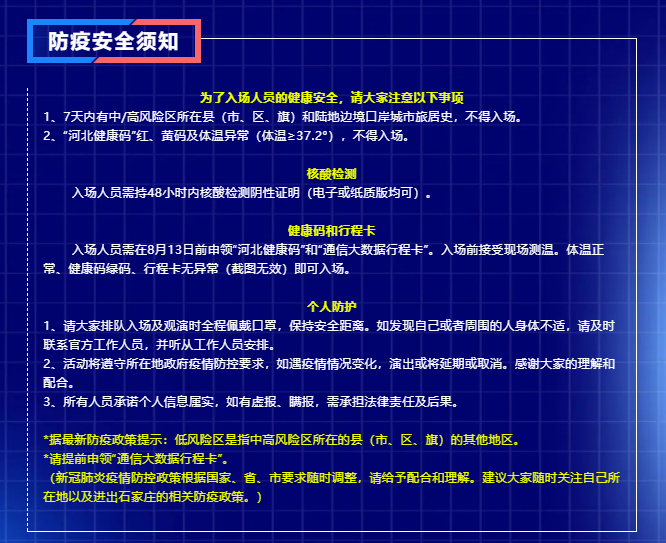 防疫安全须知

为了入场人员的健康安全，请大家注意以下事项
1、7天内有中/高风险区所在县（市、区、旗）和陆地边境口岸城市旅居史，不得入场。
2、“河北健康码”红、黄码及体温异常（体温≥37.2°），不得入场。

核酸检测
入场人员需持48小时内核酸检测阴性证明（电子或纸质版均可）。

健康码和行程卡
入场人员需在8月13日前申领“河北健康码”和“通信大数据行程卡”。入场前接受现场测温。体温正常、健康码绿码、行程卡无异常（截图无效）即可入场。

个人防护
1、请大家排队入场及观演时全程佩戴口罩，保持安全距离。如发现自己或者周围的人身体不适，请及时联系官方工作人员，并听从工作人员安排。
2、活动将遵守所在地政府疫情防控要求，如遇疫情情况变化，演出或将延期或取消。感谢大家的理解和配合。
3、所有人员承诺个人信息属实，如有虚报、瞒报，需承担法律责任及后果。

*据最新防疫政策提示：低风险区是指中高风险区所在的县（市、区、旗）的其他地区。
*请提前申领“通信大数据行程卡”。
（新冠肺炎疫情防控政策根据国家、省、市要求随时调整，请给予配合和理解。建议大家随时关注自己所在地以及进出石家庄的相关防疫政策。）